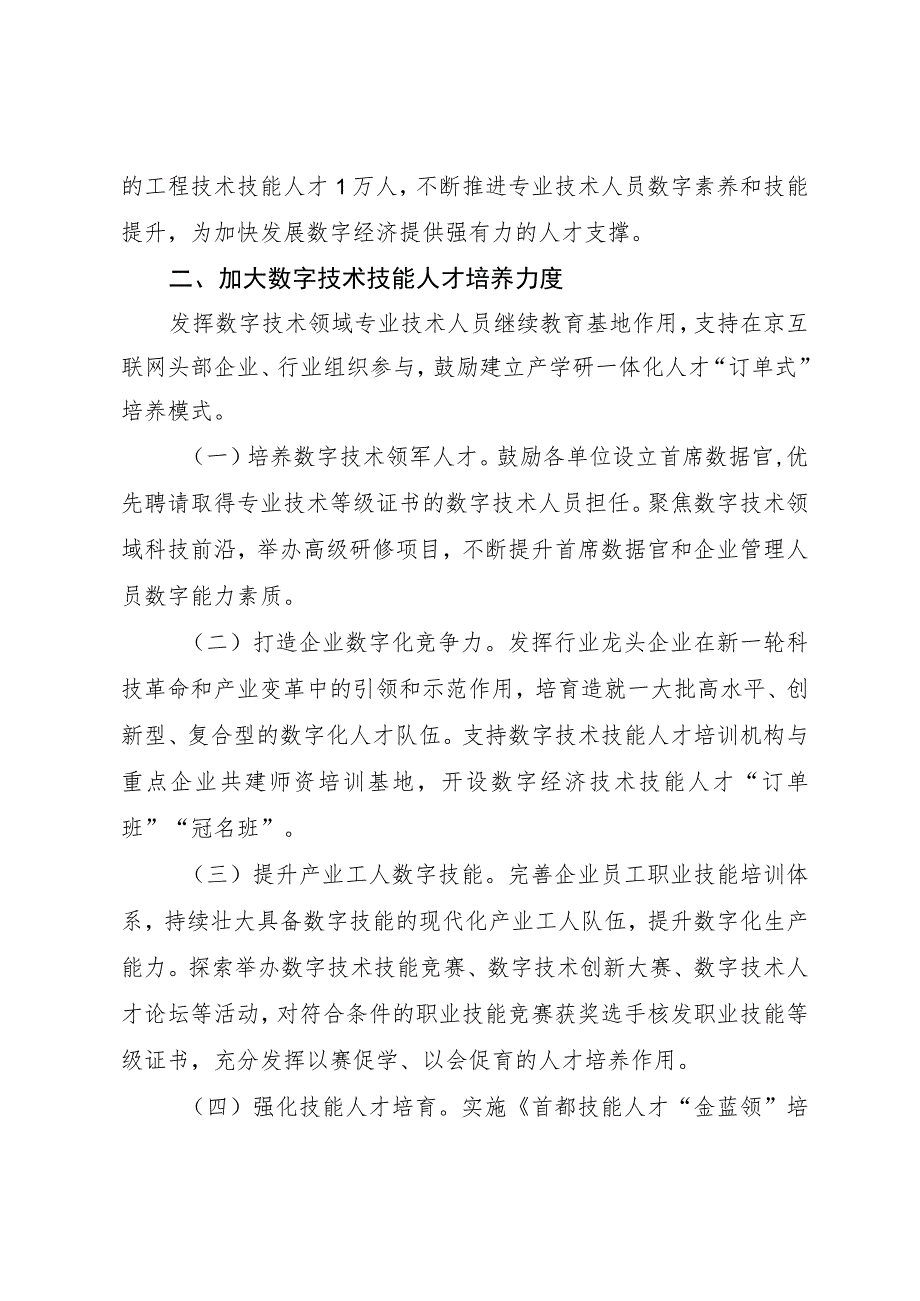 的工程技术技能人才1万人，不断推进专业技术人员数字素养和技能提升，为加快发展数字经济提供强有力的人才支撑。

二、加大数字技术技能人才培养力度

发挥数字技术领域专业技术人员继续教育基地作用，支持在京互联网头部企业、行业组织参与，鼓励建立产学研一体化人才“订单式”培养模式。

（一）培养数字技术领军人才。鼓励各单位设立首席数据官，优先聘请取得专业技术等级证书的数字技术人员担任。聚焦数字技术领域科技前沿，举办高级研修项目，不断提升首席数据官和企业管理人员数字能力素质。

（二）打造企业数字化竞争力。发挥行业龙头企业在新一轮科技革命和产业变革中的引领和示范作用，培育造就一大批高水平、创新型、复合型的数字化人才队伍。支持数字技术技能人才培训机构与重点企业共建师资培训基地，开设数字经济技术技能人才“订单班”“冠名班”。

（三）提升产业工人数字技能。完善企业员工职业技能培训体系，持续壮大具备数字技能的现代化产业工人队伍，提升数字化生产能力。探索举办数字技术技能竞赛、数字技术创新大赛、数字技术人才论坛等活动，对符合条件的职业技能竞赛获奖选手核发职业技能等级证书，充分发挥以赛促学、以会促育的人才培养作用。

（四）强化技能人才培育。实施《首都技能人才“金蓝领”培